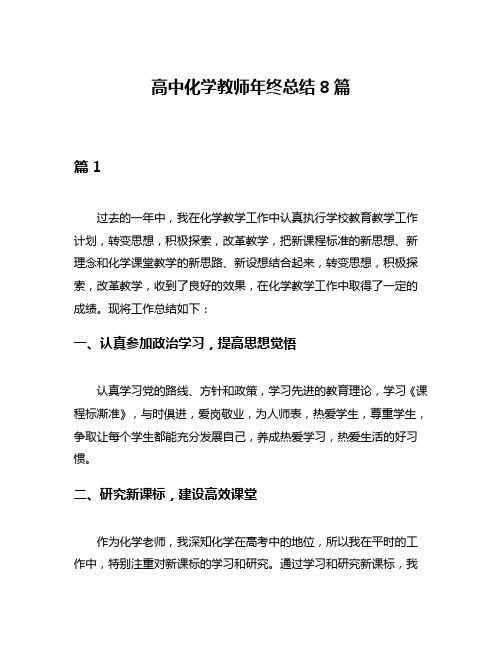 高中化学教师年终总结 8 篇

篇 1

过去的一年中，我在化学教学工作中认真执行学校教育教学工作计划，转变思想，积极探索，改革教学，把新课程标准的新思想、新理念和化学课堂教学的新思路、新设想结合起来，转变思想，积极探索，改革教学，收到了良好的效果，在化学教学工作中取得了一定的成绩。现将工作总结如下：

一、认真参加政治学习，提高思想觉悟

认真学习党的路线、方针和政策，学习先进的教育理论，学习《课程标渐准》，与时俱进，爱岗敬业，为人师表，热爱学生，尊重学生，争取让每个学生都能充分发展自己，养成热爱学习，热爱生活的好习惯。

二、研究新课标，建设高效课堂

作为化学老师，我深知化学在高考中的地位，所以我在平时的工作中，特别注重对新课标的学习和研究。通过学习和研究新课标，我